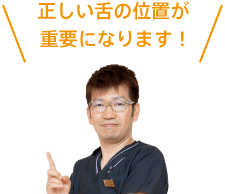 正しい舌の位置が
重要になります！